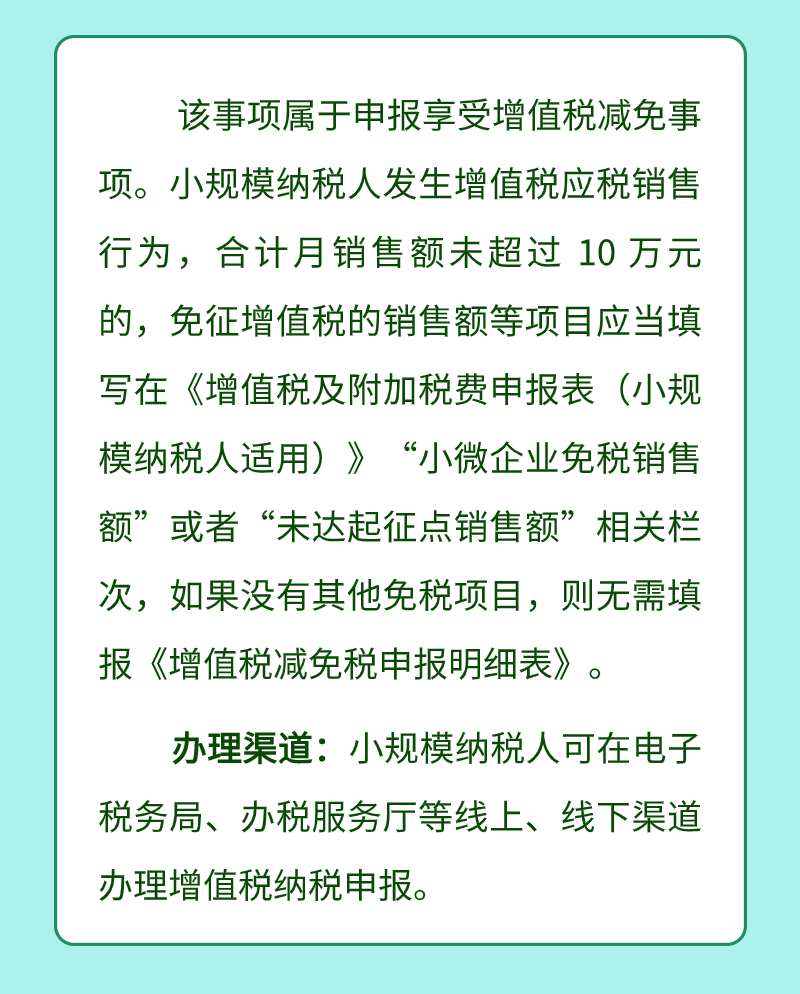 该事项属于申报享受增值税减免事项。小规模纳税人发生增值税应税销售行为，合计月销售额未超过 10 万元的，免征增值税的销售额等项目应当填写在《增值税及附加税费申报表（小规模纳税人适用）》“小微企业免税销售额”或者“未达起征点销售额”相关栏次，如果没有其他免税项目，则无需填报《增值税减免税申报明细表》。

办理渠道：小规模纳税人可在电子税务局、办税服务厅等线上、线下渠道办理增值税纳税申报。